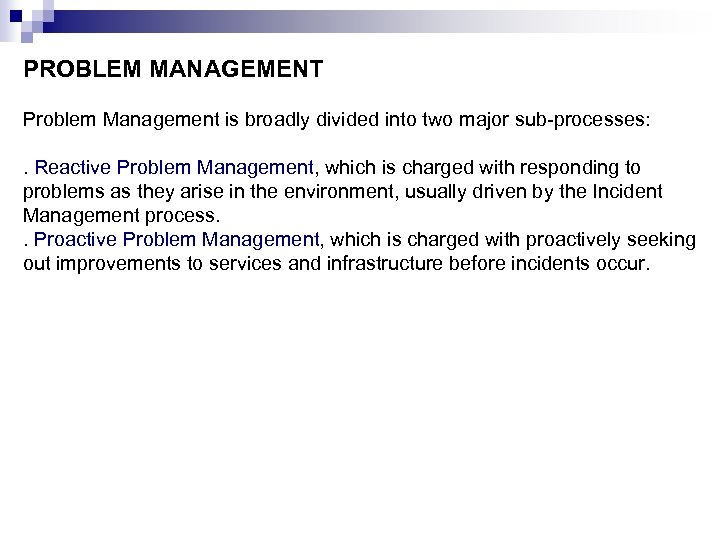 PROBLEM MANAGEMENT

Problem Management is broadly divided into two major sub-processes:

. Reactive Problem Management, which is charged with responding to problems as they arise in the environment, usually driven by the Incident Management process.
. Proactive Problem Management, which is charged with proactively seeking out improvements to services and infrastructure before incidents occur.